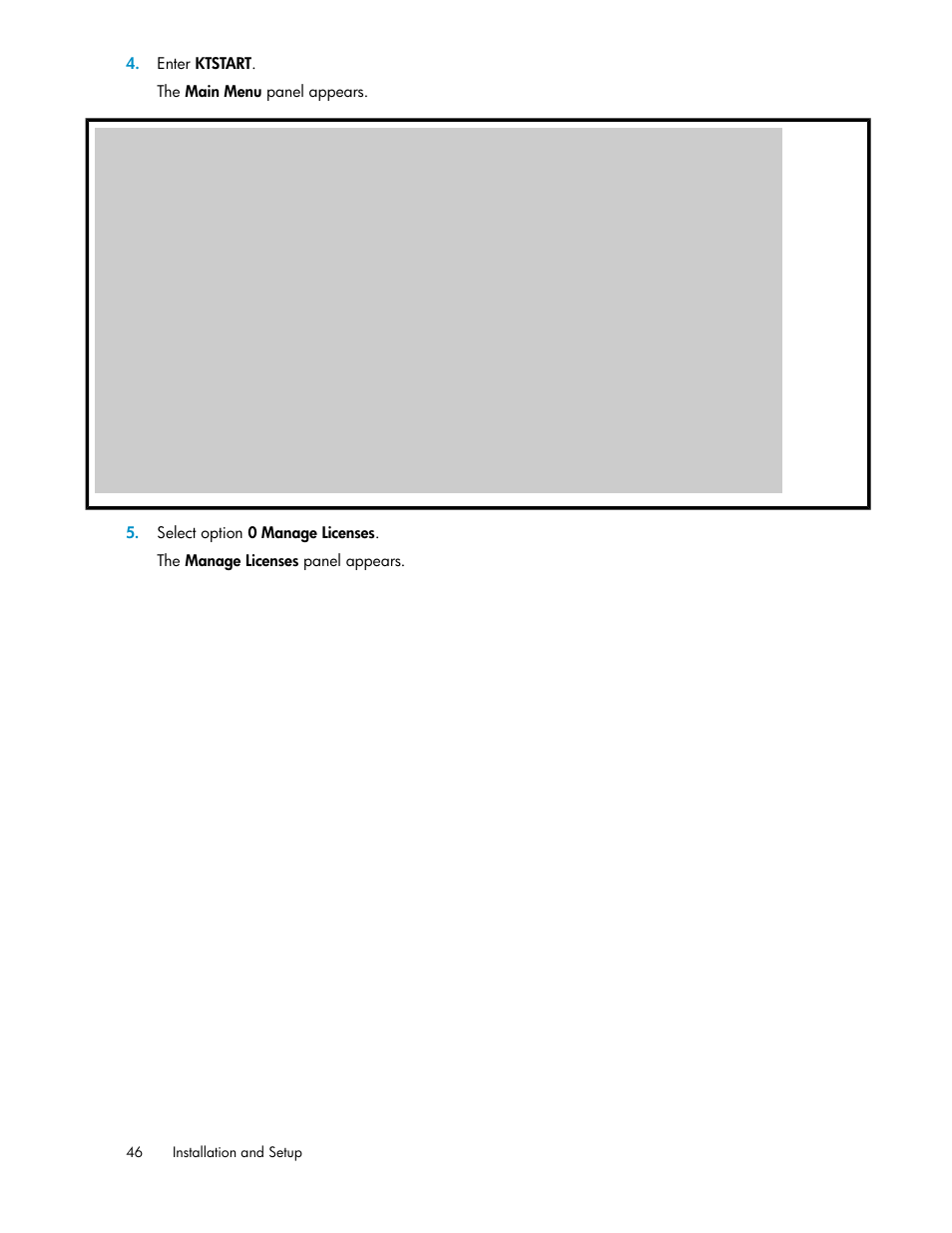 4. Enter KTSTART.

The Main Menu panel appears.

5. Select option 0 Manage Licenses.

The Manage Licenses panel appears.

46 Installation and Setup